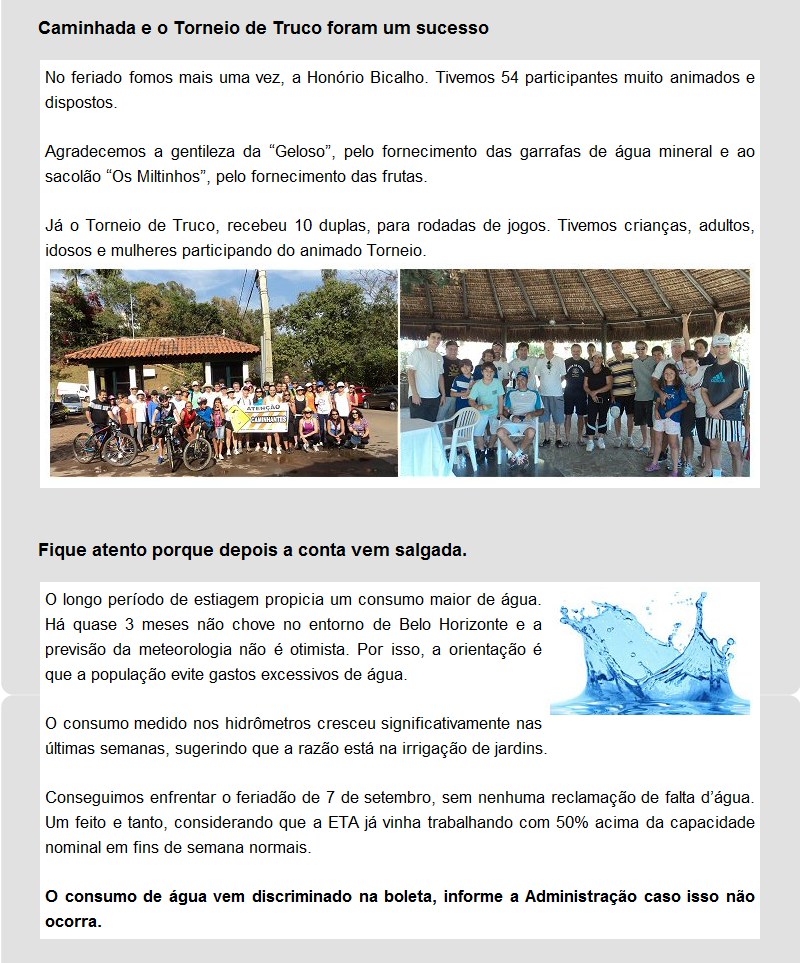 Caminhada e o Torneio de Truco foram um sucesso

No feriado fomos mais uma vez, a Honório Bicalho. Tivemos 54 participantes muito animados e dispostos.

Agradecemos a gentileza da “Geloso”, pelo fornecimento das garrafas de água mineral e ao sacolão “Os Miltinhos”, pelo fornecimento das frutas.

Já o Torneio de Truco, recebeu 10 duplas, para rodadas de jogos. Tivemos crianças, adultos, idosos e mulheres participando do animado Torneio.

ATENÇÃO CAMINHANTES

Fique atento porque depois a conta vem salgada.

O longo período de estiagem propicia um consumo maior de água. Há quase 3 meses não chove no entorno de Belo Horizonte e a previsão da meteorologia não é otimista. Por isso, a orientação é que a população evite gastos excessivos de água.

O consumo medido nos hidrômetros cresceu significativamente nas últimas semanas, sugerindo que a razão está na irrigação de jardins.

Conseguimos enfrentar o feriadão de 7 de setembro, sem nenhuma reclamação de falta d’água. Um feito e tanto, considerando que a ETA já vinha trabalhando com 50% acima da capacidade nominal em fins de semana normais.

O consumo de água vem discriminado na boleta, informe a Administração caso isso não ocorra.